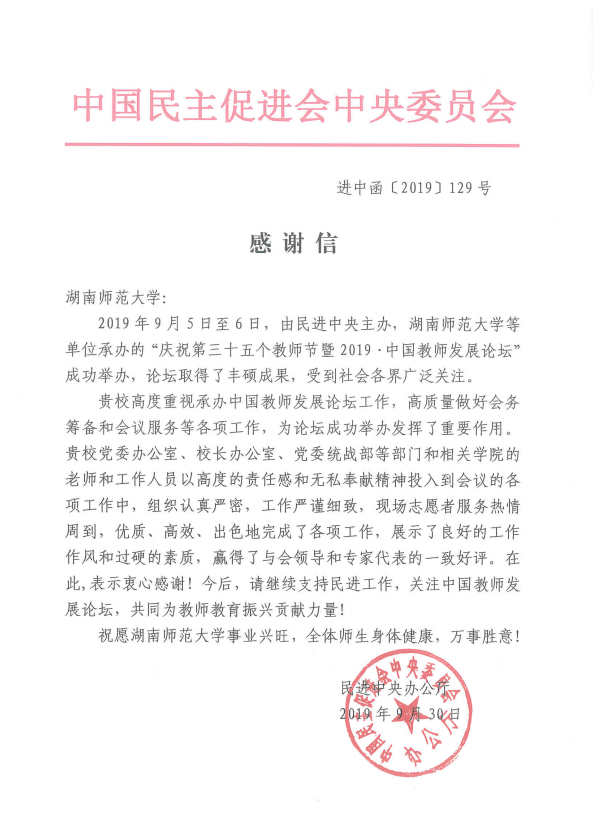 中国民主促进会中央委员会

进中函〔2019〕129号

感谢信

湖南师范大学：

2019年9月5日至6日，由民进中央主办，湖南师范大学等单位承办的“庆祝第三十五个教师节暨2019·中国教师发展论坛”成功举办，论坛取得了丰硕成果，受到社会各界广泛关注。

贵校高度重视承办中国教师发展论坛工作，高质量做好会务筹备和会议服务等各项工作，为论坛成功举办发挥了重要作用。贵校党委办公室、校长办公室、党委统战部等部门和相关学院的老师和工作人员以高度的责任感和无私奉献精神投入到会议的各项工作中，组织认真严密，工作严谨细致，现场志愿者服务热情周到，优质、高效、出色地完成了各项工作，展示了良好的工作作风和过硬的素质，赢得了与会领导和专家代表的一致好评。在此，表示衷心感谢！今后，请继续支持民进工作，关注中国教师发展论坛，共同为教师教育振兴贡献力量！

祝愿湖南师范大学事业兴旺，全体师生身体健康，万事胜意！

民进中央办公厅
2019年9月30日

中国民主促进会中央委员会办公厅